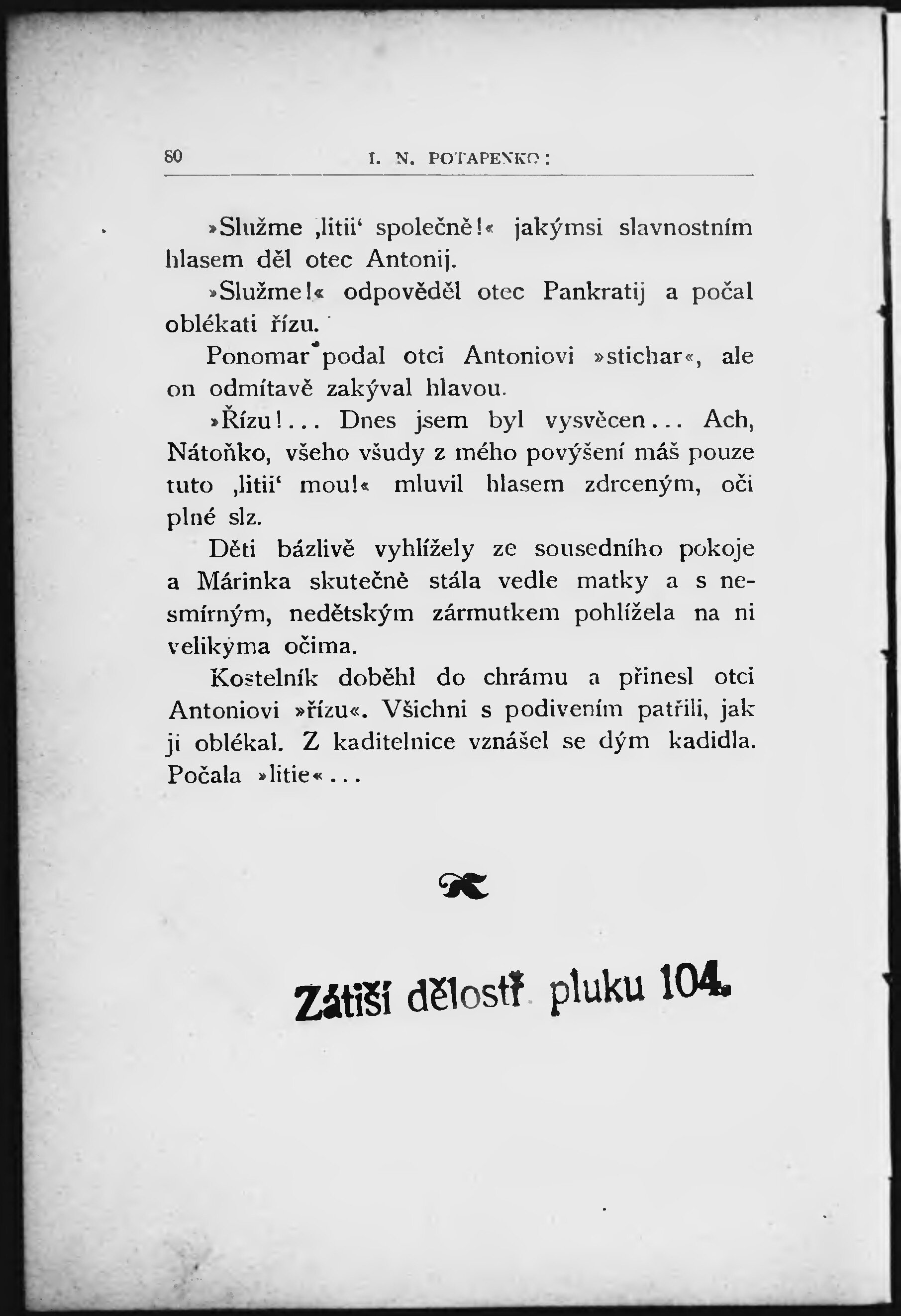 80 I. N. POTAPENKO:

»Služme ‚litii‘ společně!« jakýmsi slavnostním hlasem děl otec Antonij.

»Služme!« odpověděl otec Pankratij a počal oblékati řízu.

Ponomar podal otci Antoniovi »stichar«, ale on odmítavě zakýval hlavou.

»Řízu!... Dnes jsem byl vysvěcen... Ach, Nátoňko, všeho všudy z mého povýšení máš pouze tuto ‚litii‘ mou!« mluvil hlasem zdrceným, oči plné slz.

Děti bázlivě vyhlížely ze sousedního pokoje a Márinka skutečně stála vedle matky a s nesmírným, nedětským zármutkem pohlížela na ni velikýma očima.

Kostelník doběhl do chrámu a přinesl otci Antoniovi »řízu«. Všichni s podivením patřili, jak ji oblékal. Z kaditelnice vznášel se dým kadidla. Počala »litie«...

Zátiší dělostř. pluku 104.